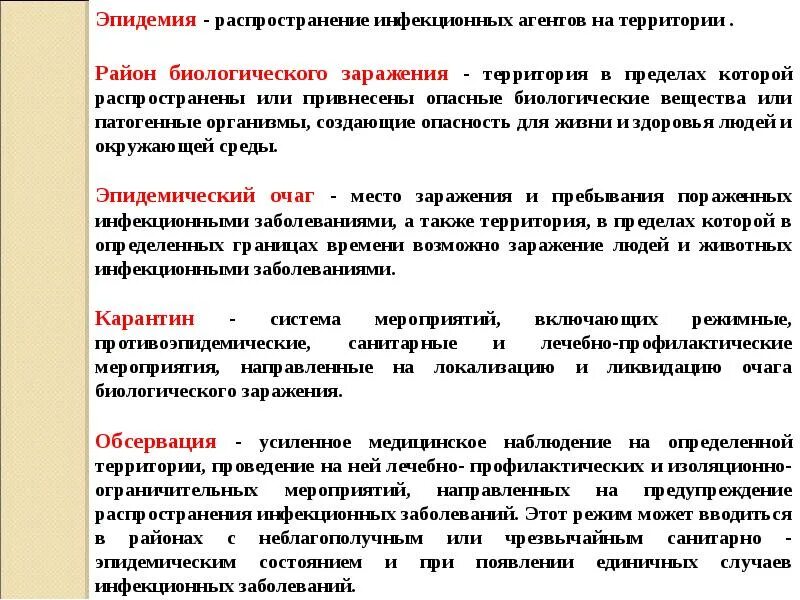 Эпидемия - распространение инфекционных агентов на территории .

Район биологического заражения - территория в пределах которой распространены или привнесены опасные биологические вещества или патогенные организмы, создающие опасность для жизни и здоровья людей и окружающей среды.

Эпидемический очаг - место заражения и пребывания пораженных инфекционными заболеваниями, а также территория, в пределах которой в определенных границах времени возможно заражение людей и животных инфекционными заболеваниями.

Карантин - система мероприятий, включающих режимные, противоэпидемические, санитарные и лечебно-профилактические мероприятия, направленные на локализацию и ликвидацию очага биологического заражения.

Обсервация - усиленное медицинское наблюдение на определенной территории, проведение на ней лечебно- профилактических и изоляционно-ограничительных мероприятий, направленных на предупреждение распространения инфекционных заболеваний. Этот режим может вводиться в районах с неблагополучным или чрезвычайным санитарно - эпидемическим состоянием и при появлении единичных случаев инфекционных заболеваний.